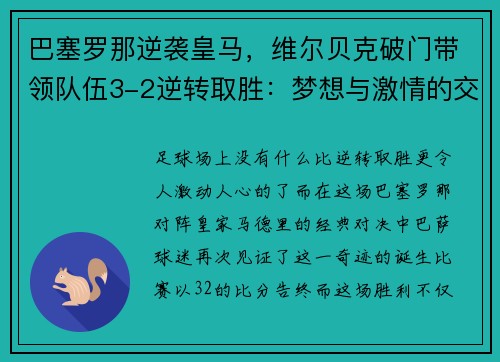 巴塞罗那逆袭皇马，维尔贝克破门带领队伍3-2逆转取胜：梦想与激情的交

足球场上没有什么比逆转取胜更令人激动人心的了而在这场巴塞罗那对阵皇家马德里的经典对决中巴萨球迷再次见证了这一奇迹的诞生比赛以32的比分告终而这场胜利不仅